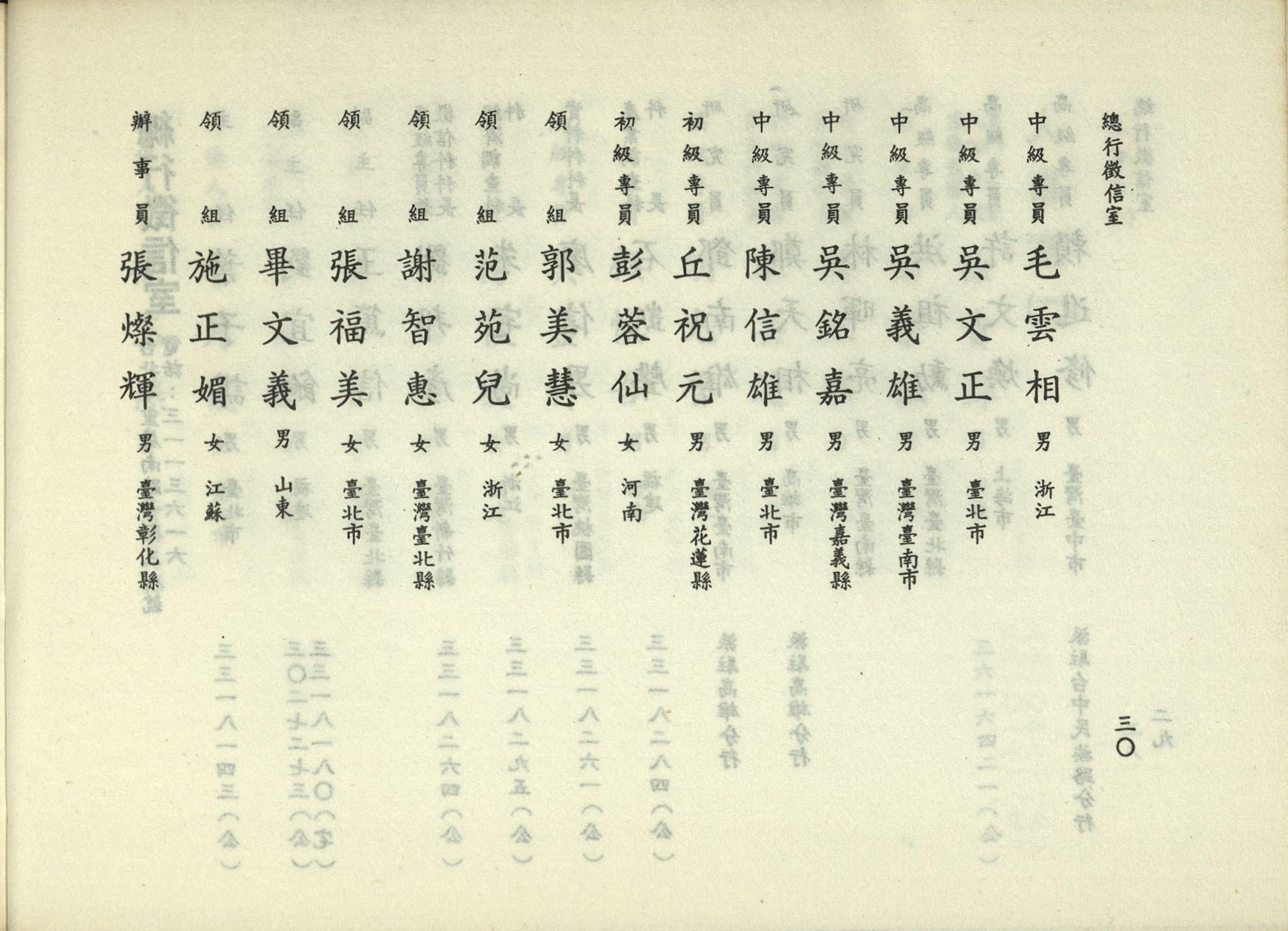 總行徵信室

中級專員　毛雲相　男　浙江
中級專員　吳文正　男　臺北市
中級專員　吳義雄　男　臺灣臺南市
中級專員　吳銘嘉　男　臺灣嘉義縣
中級專員　陳信雄　男　臺北市
初級專員　丘祝元　男　臺灣花蓮縣
初級專員　彭蓉仙　女　河南
領組　郭美慧　女　臺北市
領組　范苑兒　女　浙江
領組　謝智惠　女　臺灣臺北縣
領組　張福美　女　臺北市
領組　畢文義　男　山東
領組　施正媚　女　江蘇
辦事員　張燦輝　男　臺灣彰化縣

三〇